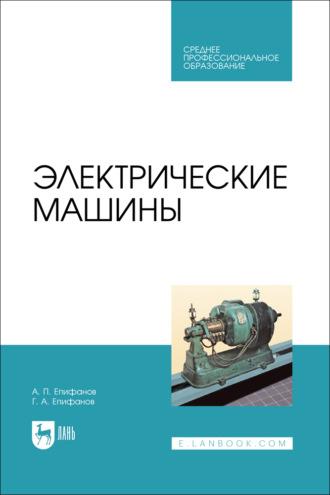 СРЕДНЕЕ
ПРОФЕССИОНАЛЬНОЕ
ОБРАЗОВАНИЕ

ЭЛЕКТРИЧЕСКИЕ
МАШИНЫ

А. П. Епифанов
Г. А. Епифанов

ЛАНЬ

E.LANBOOK.COM